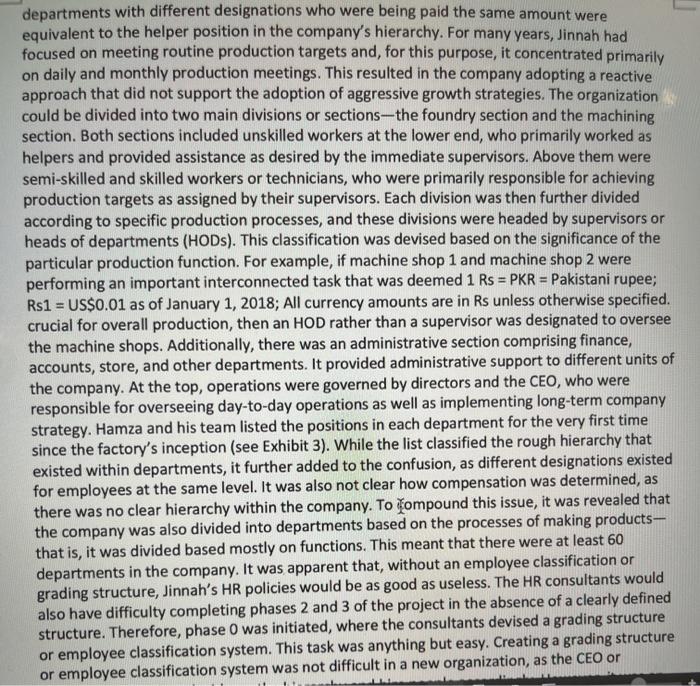 departments with different designations who were being paid the same amount were equivalent to the helper position in the company's hierarchy. For many years, Jinnah had focused on meeting routine production targets and, for this purpose, it concentrated primarily on daily and monthly production meetings. This resulted in the company adopting a reactive approach that did not support the adoption of aggressive growth strategies. The organization could be divided into two main divisions or sections—the foundry section and the machining section. Both sections included unskilled workers at the lower end, who primarily worked as helpers and provided assistance as desired by the immediate supervisors. Above them were semi-skilled and skilled workers or technicians, who were primarily responsible for achieving production targets as assigned by their supervisors. Each division was then further divided according to specific production processes, and these divisions were headed by supervisors or heads of departments (HODs). This classification was devised based on the significance of the particular production function. For example, if machine shop 1 and machine shop 2 were performing an important interconnected task that was deemed 1 Rs = PKR = Pakistani rupee; Rs1 = US$0.01 as of January 1, 2018; All currency amounts are in Rs unless otherwise specified. crucial for overall production, then an HOD rather than a supervisor was designated to oversee the machine shops. Additionally, there was an administrative section comprising finance, accounts, store, and other departments. It provided administrative support to different units of the company. At the top, operations were governed by directors and the CEO, who were responsible for overseeing day-to-day operations as well as implementing long-term company strategy. Hamza and his team listed the positions in each department for the very first time since the factory's inception (see Exhibit 3). While the list classified the rough hierarchy that existed within departments, it further added to the confusion, as different designations existed for employees at the same level. It was also not clear how compensation was determined, as there was no clear hierarchy within the company. To compound this issue, it was revealed that the company was also divided into departments based on the processes of making products—that is, it was divided based mostly on functions. This meant that there were at least 60 departments in the company. It was apparent that, without an employee classification or grading structure, Jinnah's HR policies would be as good as useless. The HR consultants would also have difficulty completing phases 2 and 3 of the project in the absence of a clearly defined structure. Therefore, phase 0 was initiated, where the consultants devised a grading structure or employee classification system. This task was anything but easy. Creating a grading structure or employee classification system was not difficult in a new organization, as the CEO or